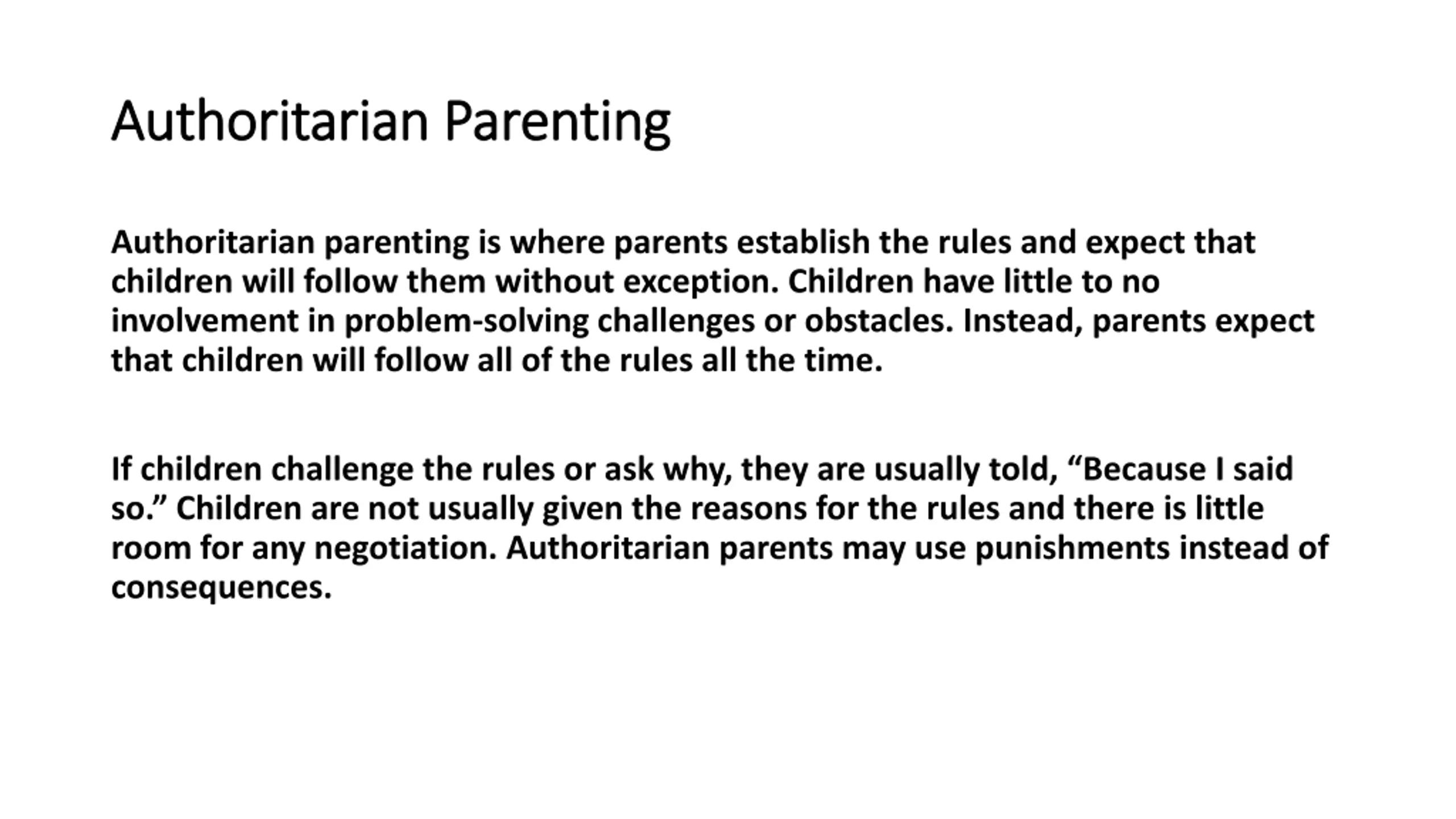 Authoritarian Parenting

Authoritarian parenting is where parents establish the rules and expect that children will follow them without exception. Children have little to no involvement in problem-solving challenges or obstacles. Instead, parents expect that children will follow all of the rules all the time.

If children challenge the rules or ask why, they are usually told, “Because I said so.” Children are not usually given the reasons for the rules and there is little room for any negotiation. Authoritarian parents may use punishments instead of consequences.